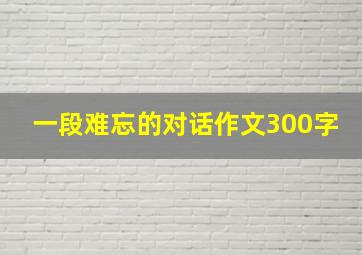 一段难忘的对话作文300字